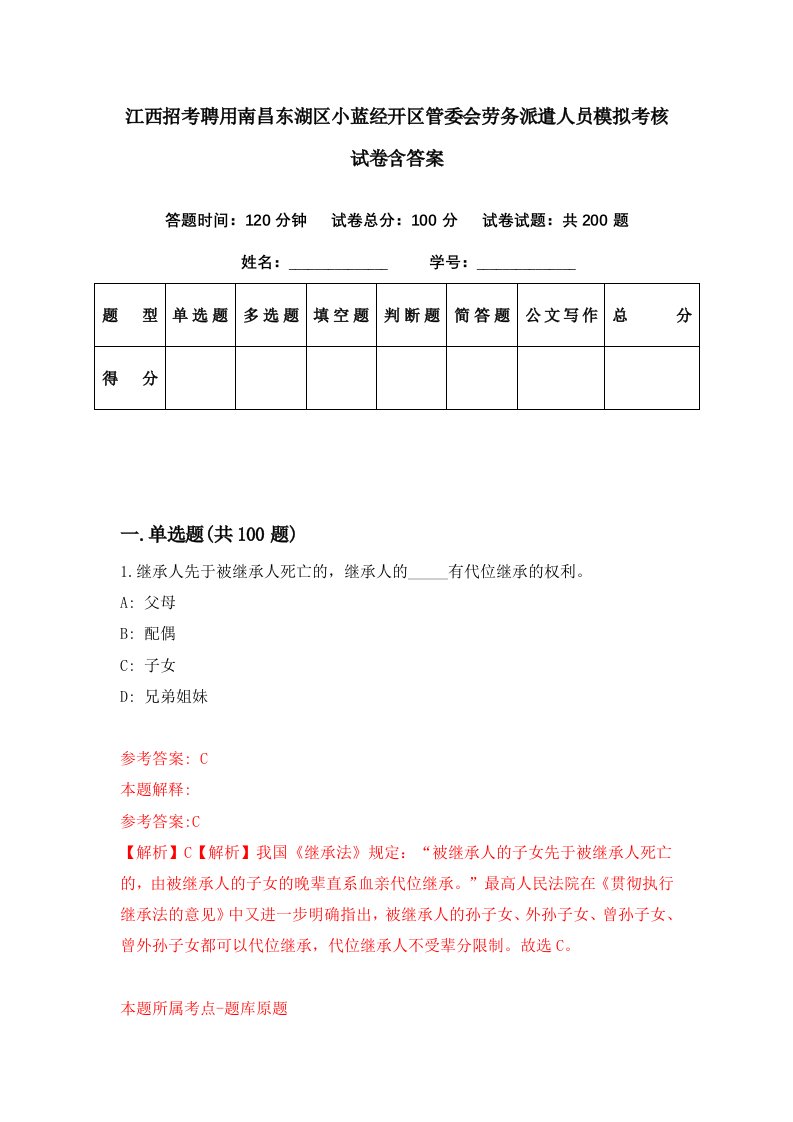 江西招考聘用南昌东湖区小蓝经开区管委会劳务派遣人员模拟考核试卷含答案

答题时间：120 分钟　试卷总分：100 分　试卷试题：共 200 题

姓名：____________　学号：____________

| 题　型 | 单选题 | 多选题 | 填空题 | 判断题 | 简答题 | 公文写作 | 总　分 |
|---|---|---|---|---|---|---|---|
| 得　分 | | | | | | | |

一.单选题(共 100 题)

1.继承人先于被继承人死亡的，继承人的_____有代位继承的权利。

A: 父母

B: 配偶

C: 子女

D: 兄弟姐妹

参考答案: C

本题解释:

参考答案:C

【解析】C【解析】我国《继承法》规定：“被继承人的子女先于被继承人死亡的，由被继承人的子女的晚辈直系血亲代位继承。”最高人民法院在《贯彻执行继承法的意见》中又进一步明确指出，被继承人的孙子女、外孙子女、曾孙子女、曾外孙子女都可以代位继承，代位继承人不受辈分限制。故选 C。

本题所属考点-题库原题